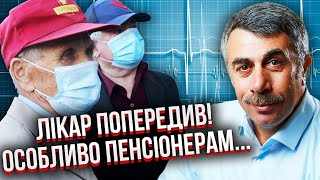 ЛІКАР ПОПЕРЕДИВ!
ОСОБЛИВО ПЕНСІОНЕРАМ...